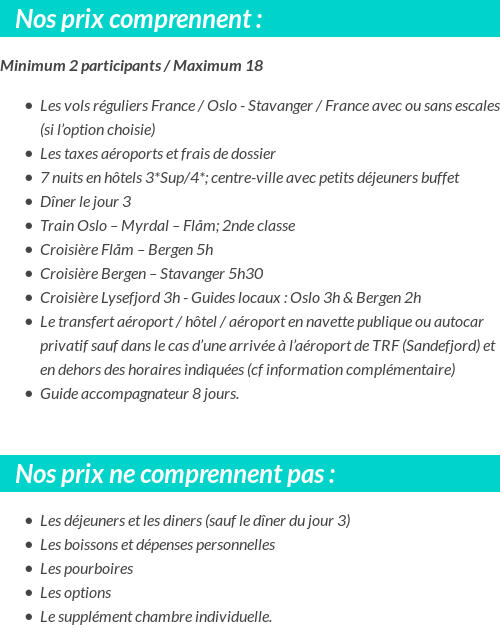 Nos prix comprennent :

Minimum 2 participants / Maximum 18

- Les vols réguliers France / Oslo - Stavanger / France avec ou sans escales (si l'option choisie)
- Les taxes aéroports et frais de dossier
- 7 nuits en hôtels 3*Sup/4*; centre-ville avec petits déjeuners buffet
- Dîner le jour 3
- Train Oslo – Myrdal – Flåm; 2nde classe
- Croisière Flåm – Bergen 5h
- Croisière Bergen – Stavanger 5h30
- Croisière Lysefjord 3h - Guides locaux : Oslo 3h & Bergen 2h
- Le transfert aéroport / hôtel / aéroport en navette publique ou autocar privatif sauf dans le cas d'une arrivée à l'aéroport de TRF (Sandefjord) et en dehors des horaires indiquées (cf information complémentaire)
- Guide accompagnateur 8 jours.

Nos prix ne comprennent pas :

- Les déjeuners et les diners (sauf le dîner du jour 3)
- Les boissons et dépenses personnelles
- Les pourboires
- Les options
- Le supplément chambre individuelle.